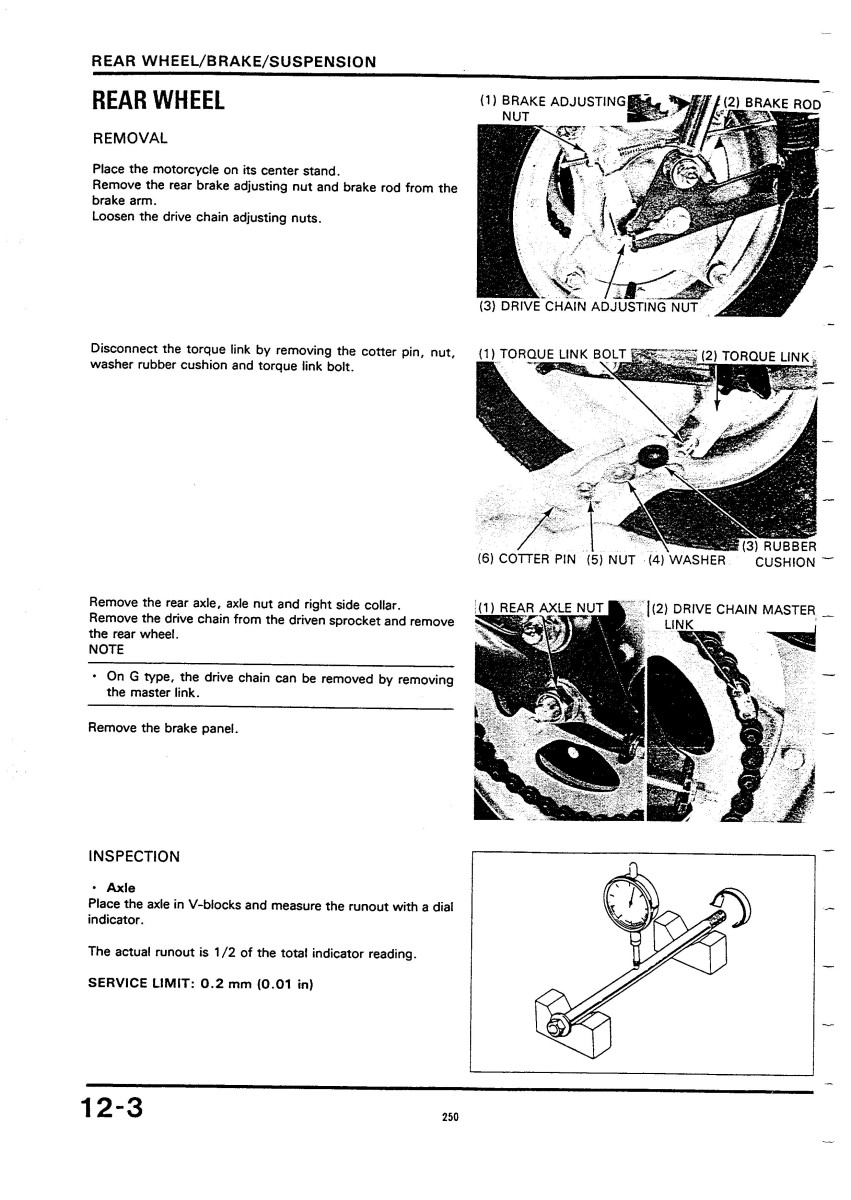 REAR WHEEL/BRAKE/SUSPENSION

REAR WHEEL

REMOVAL

Place the motorcycle on its center stand.
Remove the rear brake adjusting nut and brake rod from the brake arm.
Loosen the drive chain adjusting nuts.

(1) BRAKE ADJUSTING NUT
(2) BRAKE ROD
(3) DRIVE CHAIN ADJUSTING NUT

Disconnect the torque link by removing the cotter pin, nut, washer rubber cushion and torque link bolt.

(1) TORQUE LINK BOLT
(2) TORQUE LINK
(3) RUBBER CUSHION
(6) COTTER PIN
(5) NUT
(4) WASHER

Remove the rear axle, axle nut and right side collar.
Remove the drive chain from the driven sprocket and remove the rear wheel.
NOTE

• On G type, the drive chain can be removed by removing the master link.

Remove the brake panel.

(1) REAR AXLE NUT
(2) DRIVE CHAIN MASTER LINK

INSPECTION

• Axle
Place the axle in V-blocks and measure the runout with a dial indicator.

The actual runout is 1/2 of the total indicator reading.

SERVICE LIMIT: 0.2 mm (0.01 in)

12-3

250